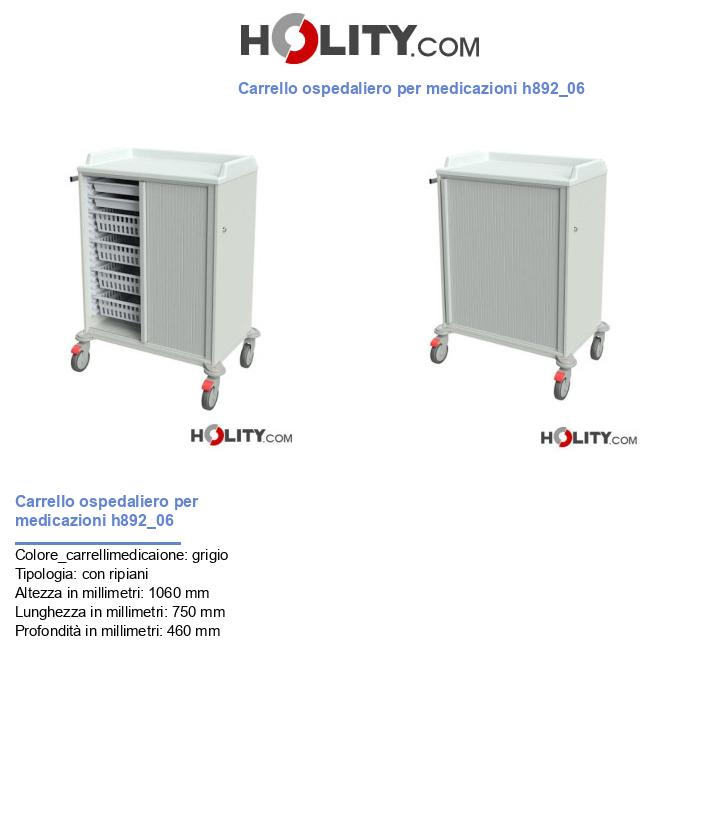 HOLITY.COM

Carrello ospedaliero per medicazioni h892_06

HOLITY.COM

HOLITY.COM

Carrello ospedaliero per medicazioni h892_06

Colore_carrellimedicaione: grigio
Tipologia: con ripiani
Altezza in millimetri: 1060 mm
Lunghezza in millimetri: 750 mm
Profondità in millimetri: 460 mm